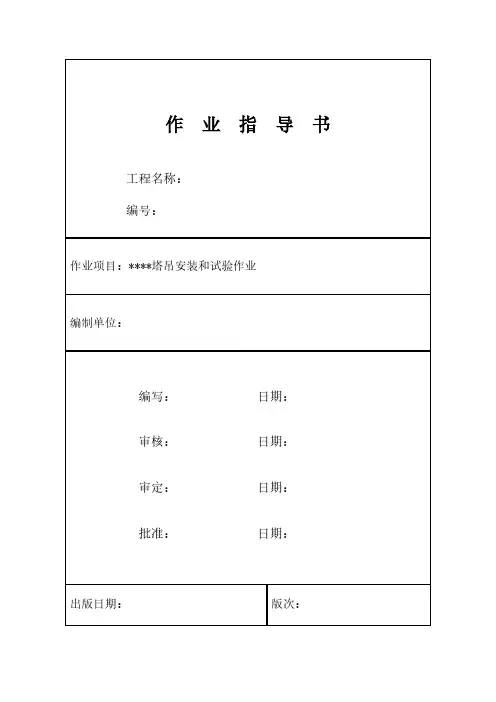 作 业 指 导 书

工程名称：

编号：

作业项目：****塔吊安装和试验作业

编制单位：

编写： 日期：

审核： 日期：

审定： 日期：

批准： 日期：

出版日期： 版次：